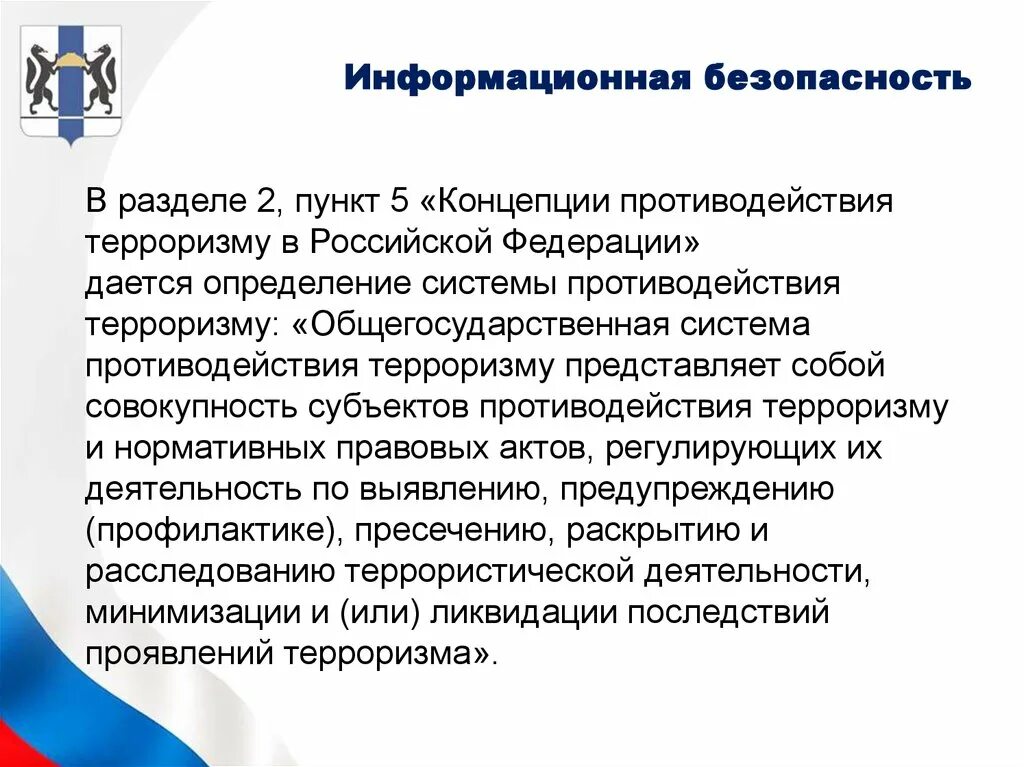 Информационная безопасность

В разделе 2, пункт 5 «Концепции противодействия терроризму в Российской Федерации» дается определение системы противодействия терроризму: «Общегосударственная система противодействия терроризму представляет собой совокупность субъектов противодействия терроризму и нормативных правовых актов, регулирующих их деятельность по выявлению, предупреждению (профилактике), пресечению, раскрытию и расследованию террористической деятельности, минимизации и (или) ликвидации последствий проявлений терроризма».